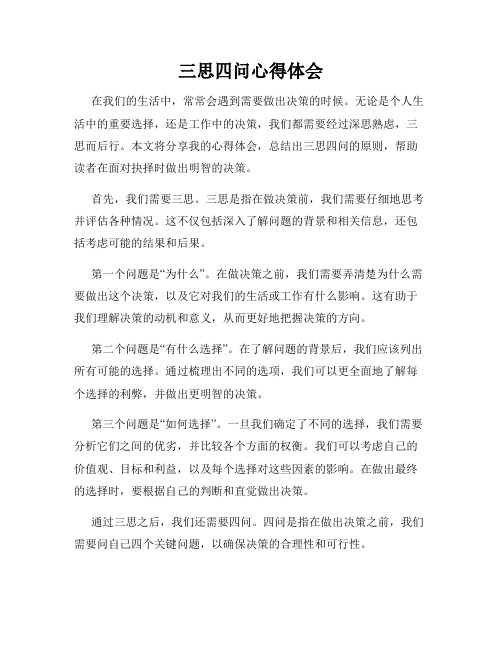 三思四问心得体会

在我们的生活中，常常会遇到需要做出决策的时候。无论是个人生活中的重要选择，还是工作中的决策，我们都需要经过深思熟虑，三思而后行。本文将分享我的心得体会，总结出三思四问的原则，帮助读者在面对抉择时做出明智的决策。

首先，我们需要三思。三思是指在做决策前，我们需要仔细地思考并评估各种情况。这不仅包括深入了解问题的背景和相关信息，还包括考虑可能的结果和后果。

第一个问题是“为什么”。在做决策之前，我们需要弄清楚为什么需要做出这个决策，以及它对我们的生活或工作有什么影响。这有助于我们理解决策的动机和意义，从而更好地把握决策的方向。

第二个问题是“有什么选择”。在了解问题的背景后，我们应该列出所有可能的选择。通过梳理出不同的选项，我们可以更全面地了解每个选择的利弊，并做出更明智的决策。

第三个问题是“如何选择”。一旦我们确定了不同的选择，我们需要分析它们之间的优劣，并比较各个方面的权衡。我们可以考虑自己的价值观、目标和利益，以及每个选择对这些因素的影响。在做出最终的选择时，要根据自己的判断和直觉做出决策。

通过三思之后，我们还需要四问。四问是指在做出决策之前，我们需要问自己四个关键问题，以确保决策的合理性和可行性。